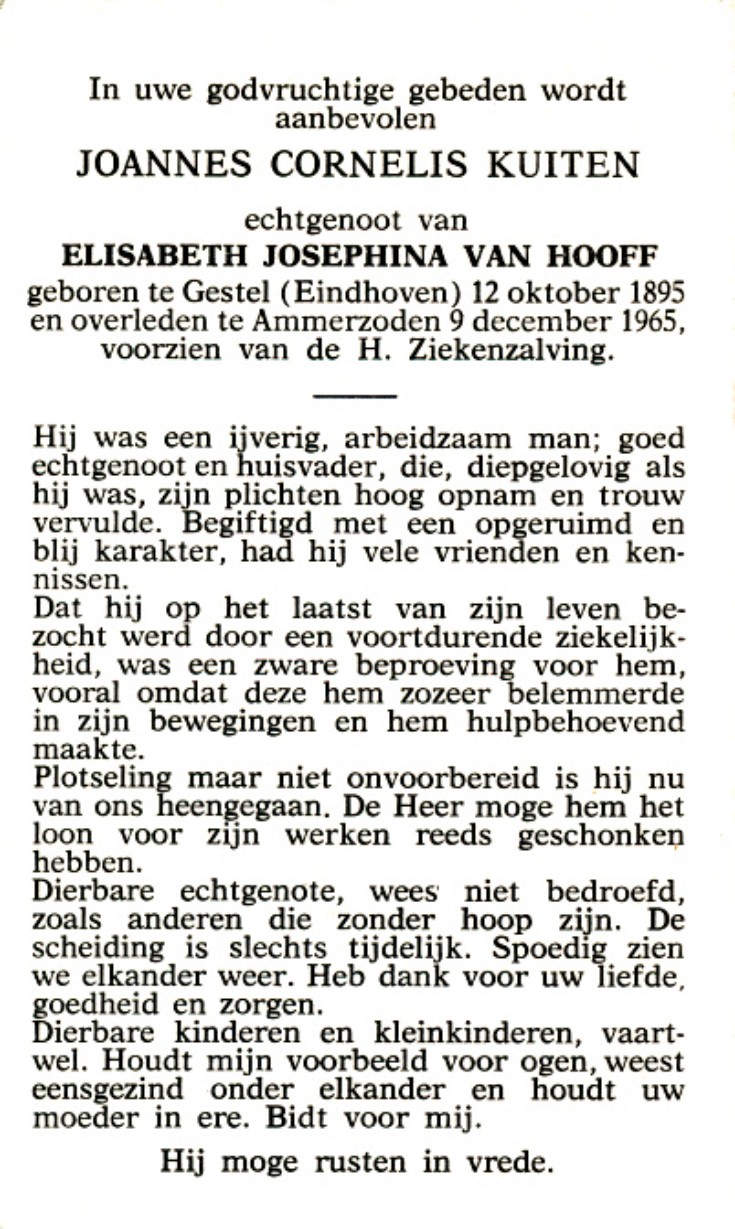 In uwe godvruchtige gebeden wordt aanbevolen

JOANNES CORNELIS KUITEN

echtgenoot van

ELISABETH JOSEPHINA VAN HOOFF

geboren te Gestel (Eindhoven) 12 oktober 1895 en overleden te Ammerzoden 9 december 1965, voorzien van de H. Ziekenzalving.

Hij was een ijverig, arbeidzaam man; goed echtgenoot en huisvader, die, diepgelovig als hij was, zijn plichten hoog opnam en trouw vervulde. Begiftigd met een opgeruimd en blij karakter, had hij vele vrienden en kennissen.
Dat hij op het laatst van zijn leven bezocht werd door een voortdurende ziekelijkheid, was een zware beproeving voor hem, vooral omdat deze hem zozeer belemmerde in zijn bewegingen en hem hulpbehoevend maakte.
Plotseling maar niet onvoorbereid is hij nu van ons heengegaan. De Heer moge hem het loon voor zijn werken reeds geschonken hebben.
Dierbare echtgenote, wees niet bedroefd, zoals anderen die zonder hoop zijn. De scheiding is slechts tijdelijk. Spoedig zien we elkander weer. Heb dank voor uw liefde, goedheid en zorgen.
Dierbare kinderen en kleinkinderen, vaartwel. Houdt mijn voorbeeld voor ogen, weest eensgezind onder elkander en houdt uw moeder in ere. Bidt voor mij.

Hij moge rusten in vrede.